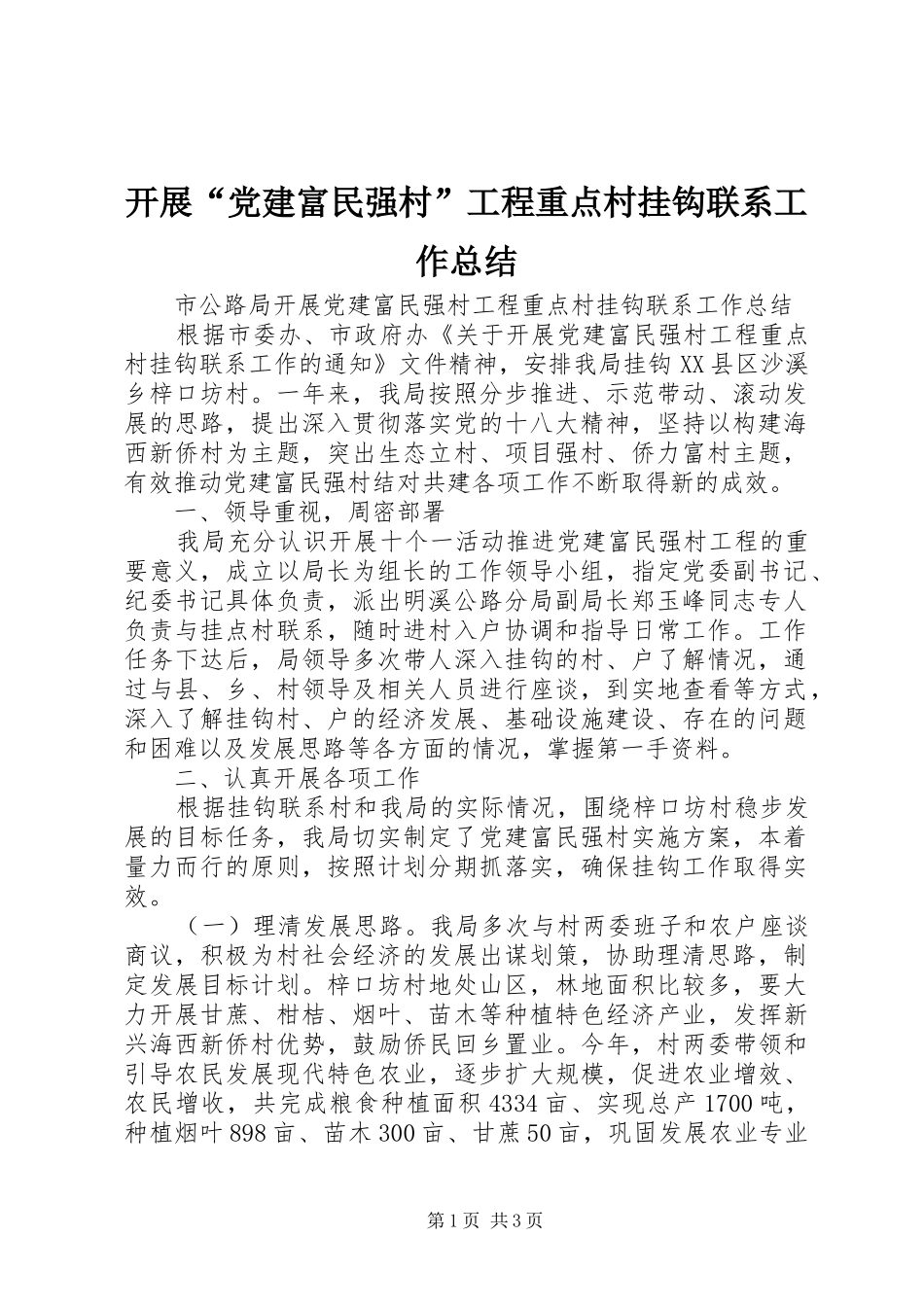 开展“党建富民强村”工程重点村挂钩联系工作总结

市公路局开展党建富民强村工程重点村挂钩联系工作总结

根据市委办、市政府办《关于开展党建富民强村工程重点村挂钩联系工作的通知》文件精神，安排我局挂钩XX县区沙溪乡梓口坊村。一年来，我局按照分步推进、示范带动、滚动发展的思路，提出深入贯彻落实党的十八大精神，坚持以构建海西新侨村为主题，突出生态立村、项目强村、侨力富村主题，有效推动党建富民强村结对共建各项工作不断取得新的成效。

一、领导重视，周密部署

我局充分认识开展十个一活动推进党建富民强村工程的重要意义，成立以局长为组长的工作领导小组，指定党委副书记、纪委书记具体负责，派出明溪公路分局副局长郑玉峰同志专人负责与挂点村联系，随时进村入户协调和指导日常工作。工作任务下达后，局领导多次带人深入挂钩的村、户了解情况，通过与县、乡、村领导及相关人员进行座谈，到实地查看等方式，深入了解挂钩村、户的经济发展、基础设施建设、存在的问题和困难以及发展思路等各方面的情况，掌握第一手资料。

二、认真开展各项工作

根据挂钩联系村和我局的实际情况，围绕梓口坊村稳步发展的目标任务，我局切实制定了党建富民强村实施方案，本着量力而行的原则，按照计划分期抓落实，确保挂钩工作取得实效。

（一）理清发展思路。我局多次与村两委班子和农户座谈商议，积极为村社会经济的发展出谋划策，协助理清思路，制定发展目标计划。梓口坊村地处山区，林地面积比较多，要大力开展甘蔗、柑桔、烟叶、苗木等种植特色经济产业，发挥新兴海西新侨村优势，鼓励侨民回乡置业。今年，村两委带领和引导农民发展现代特色农业，逐步扩大规模，促进农业增效、农民增收，共完成粮食种植面积4334亩、实现总产1700吨，种植烟叶898亩、苗木300亩、甘蔗50亩，巩固发展农业专业

第1页 共3页